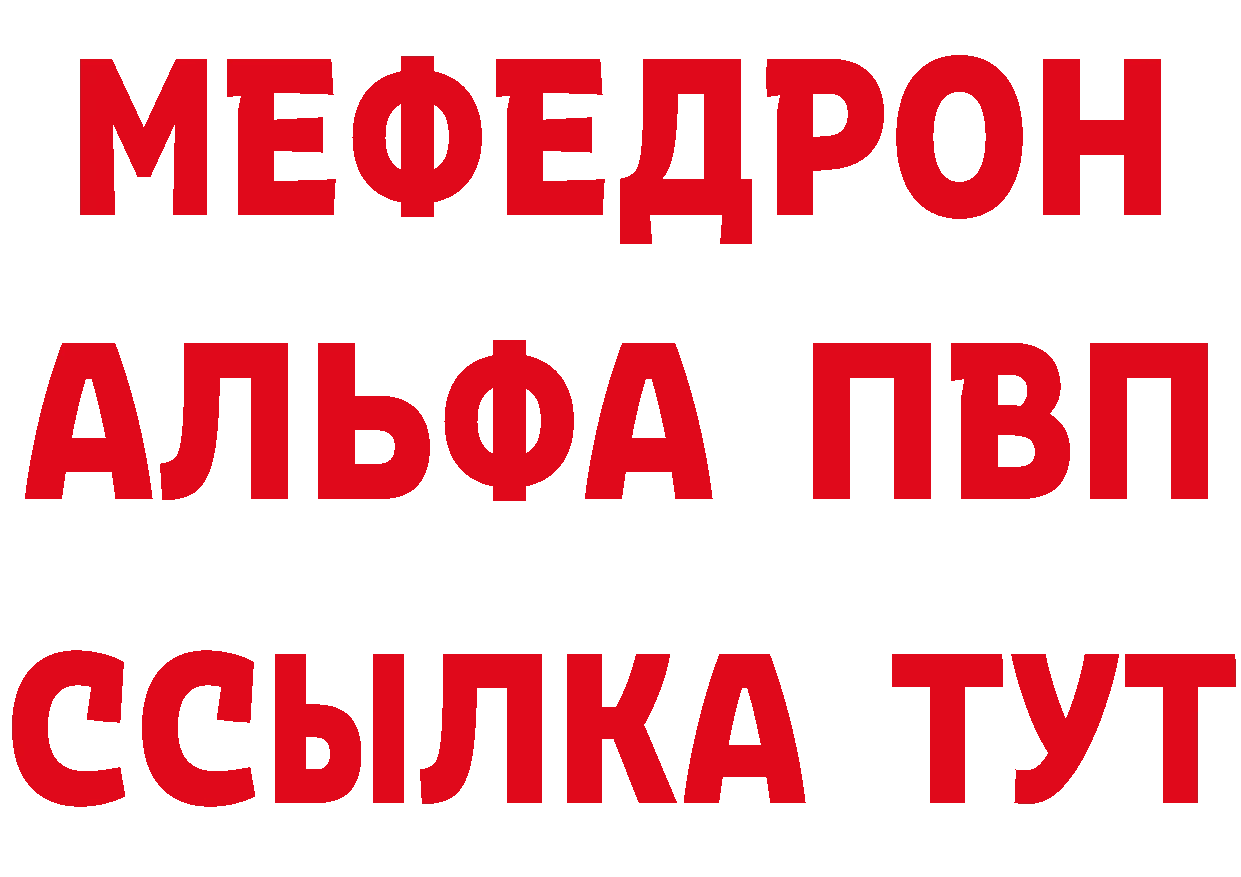 МЕФЕДРОН
АЛЬФА ПВП
ССЫЛКА ТУТ